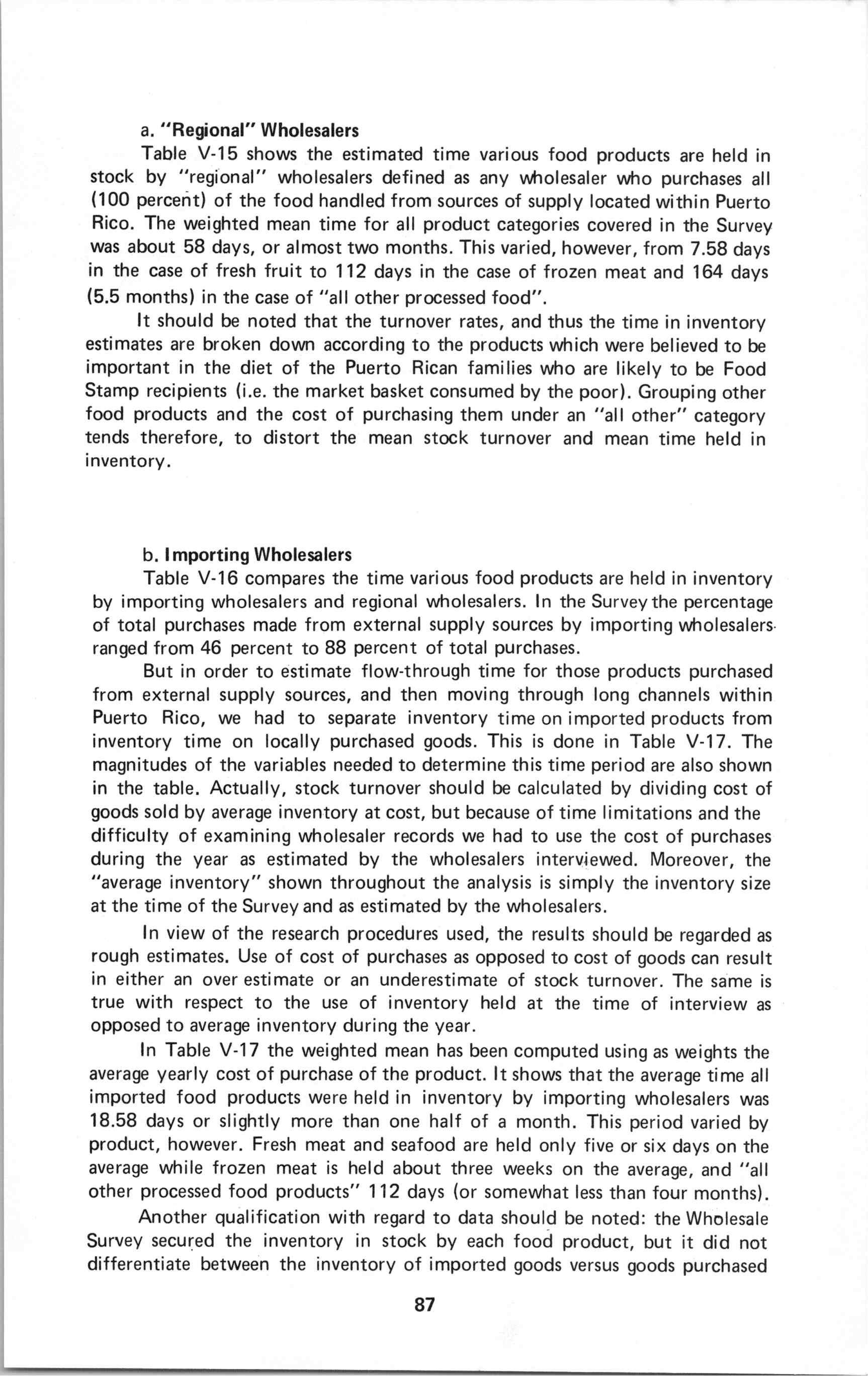 a. "Regional" Wholesalers

Table V-15 shows the estimated time various food products are held in stock by "regional" wholesalers defined as any wholesaler who purchases all (100 percent) of the food handled from sources of supply located within Puerto Rico. The weighted mean time for all product categories covered in the Survey was about 58 days, or almost two months. This varied, however, from 7.58 days in the case of fresh fruit to 112 days in the case of frozen meat and 164 days (5.5 months) in the case of "all other processed food".

It should be noted that the turnover rates, and thus the time in inventory estimates are broken down according to the products which were believed to be important in the diet of the Puerto Rican families who are likely to be Food Stamp recipients (i.e. the market basket consumed by the poor). Grouping other food products and the cost of purchasing them under an "all other" category tends therefore, to distort the mean stock turnover and mean time held in inventory.

b. Importing Wholesalers

Table V-16 compares the time various food products are held in inventory by importing wholesalers and regional wholesalers. In the Survey the percentage of total purchases made from external supply sources by importing wholesalers ranged from 46 percent to 88 percent of total purchases.

But in order to estimate flow-through time for those products purchased from external supply sources, and then moving through long channels within Puerto Rico, we had to separate inventory time on imported products from inventory time on locally purchased goods. This is done in Table V-17. The magnitudes of the variables needed to determine this time period are also shown in the table. Actually, stock turnover should be calculated by dividing cost of goods sold by average inventory at cost, but because of time limitations and the difficulty of examining wholesaler records we had to use the cost of purchases during the year as estimated by the wholesalers interviewed. Moreover, the "average inventory" shown throughout the analysis is simply the inventory size at the time of the Survey and as estimated by the wholesalers.

In view of the research procedures used, the results should be regarded as rough estimates. Use of cost of purchases as opposed to cost of goods can result in either an over estimate or an underestimate of stock turnover. The same is true with respect to the use of inventory held at the time of interview as opposed to average inventory during the year.

In Table V-17 the weighted mean has been computed using as weights the average yearly cost of purchase of the product. It shows that the average time all imported food products were held in inventory by importing wholesalers was 18.58 days or slightly more than one half of a month. This period varied by product, however. Fresh meat and seafood are held only five or six days on the average while frozen meat is held about three weeks on the average, and "all other processed food products" 112 days (or somewhat less than four months).

Another qualification with regard to data should be noted: the Wholesale Survey secured the inventory in stock by each food product, but it did not differentiate between the inventory of imported goods versus goods purchased

87